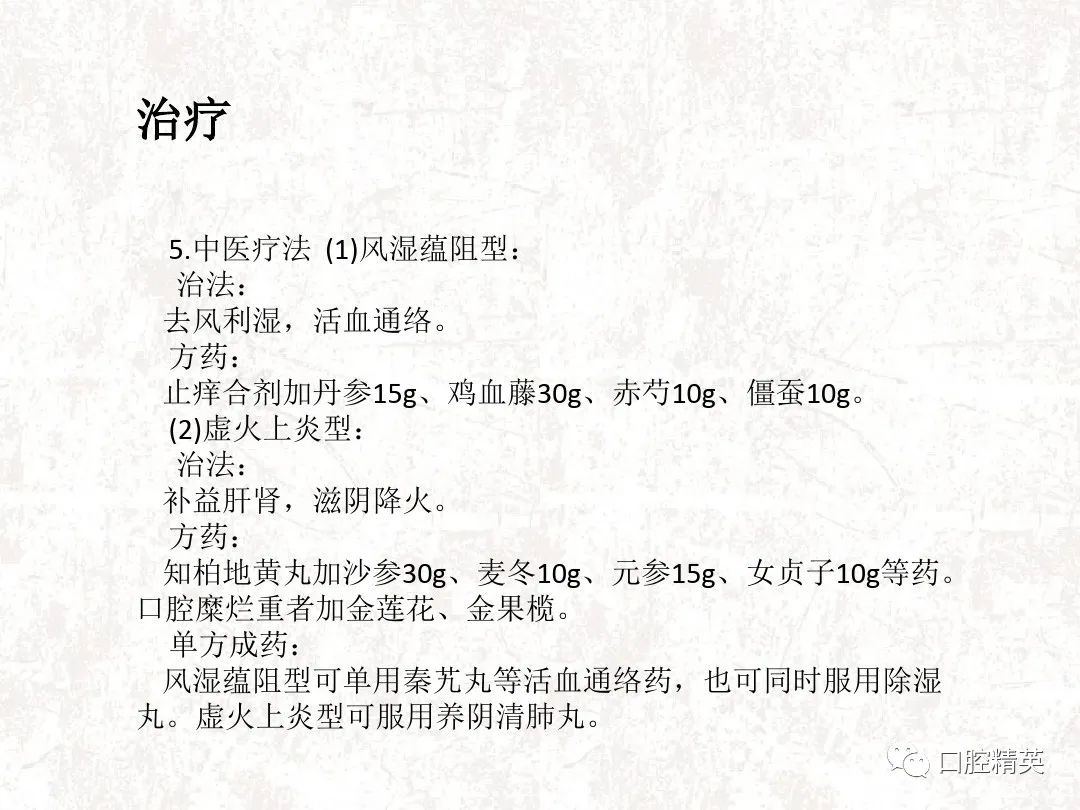 治疗

5.中医疗法 (1)风湿蕴阻型：
治法：
去风利湿，活血通络。
方药：
止痒合剂加丹参15g、鸡血藤30g、赤芍10g、僵蚕10g。
(2)虚火上炎型：
治法：
补益肝肾，滋阴降火。
方药：
知柏地黄丸加沙参30g、麦冬10g、元参15g、女贞子10g等药。口腔糜烂重者加金莲花、金果榄。
单方成药：
风湿蕴阻型可单用秦艽丸等活血通络药，也可同时服用除湿丸。虚火上炎型可服用养阴清肺丸。

口腔精英